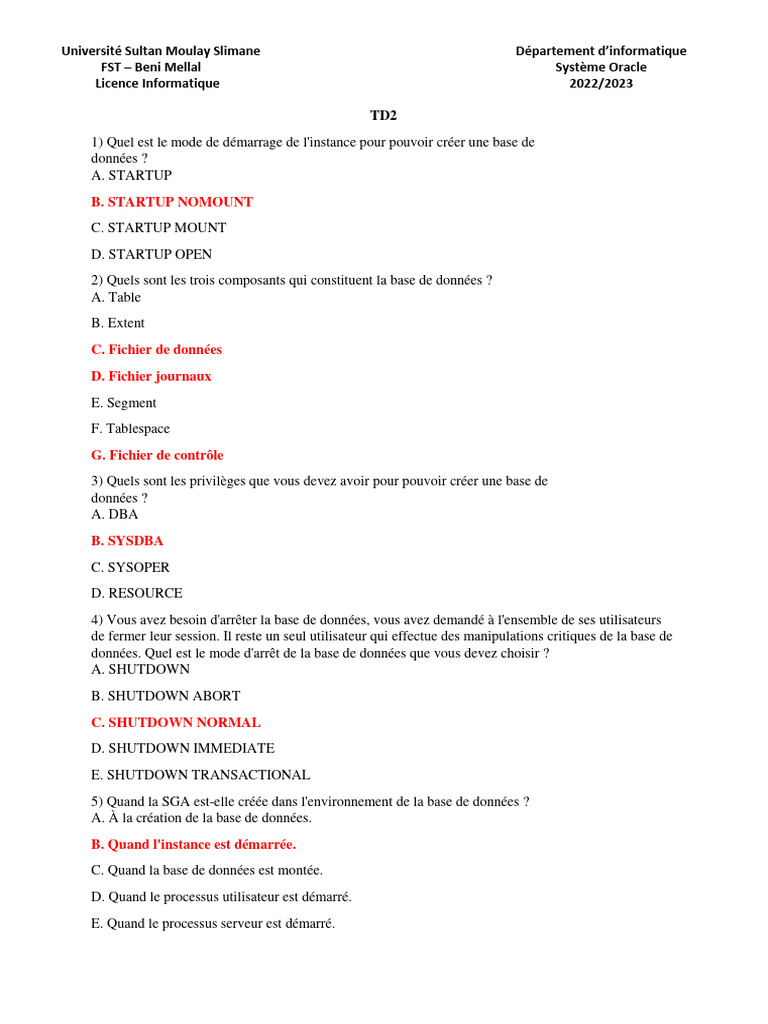 Université Sultan Moulay Slimane
FST – Beni Mellal
Licence Informatique

Département d'informatique
Système Oracle
2022/2023

TD2

1) Quel est le mode de démarrage de l'instance pour pouvoir créer une base de données ?
A. STARTUP

B. STARTUP NOMOUNT

C. STARTUP MOUNT

D. STARTUP OPEN

2) Quels sont les trois composants qui constituent la base de données ?
A. Table

B. Extent

C. Fichier de données

D. Fichier journaux

E. Segment

F. Tablespace

G. Fichier de contrôle

3) Quels sont les privilèges que vous devez avoir pour pouvoir créer une base de données ?
A. DBA

B. SYSDBA

C. SYSOPER

D. RESOURCE

4) Vous avez besoin d'arrêter la base de données, vous avez demandé à l'ensemble de ses utilisateurs de fermer leur session. Il reste un seul utilisateur qui effectue des manipulations critiques de la base de données. Quel est le mode d'arrêt de la base de données que vous devez choisir ?
A. SHUTDOWN

B. SHUTDOWN ABORT

C. SHUTDOWN NORMAL

D. SHUTDOWN IMMEDIATE

E. SHUTDOWN TRANSACTIONAL

5) Quand la SGA est-elle créée dans l'environnement de la base de données ?
A. À la création de la base de données.

B. Quand l'instance est démarrée.

C. Quand la base de données est montée.

D. Quand le processus utilisateur est démarré.

E. Quand le processus serveur est démarré.